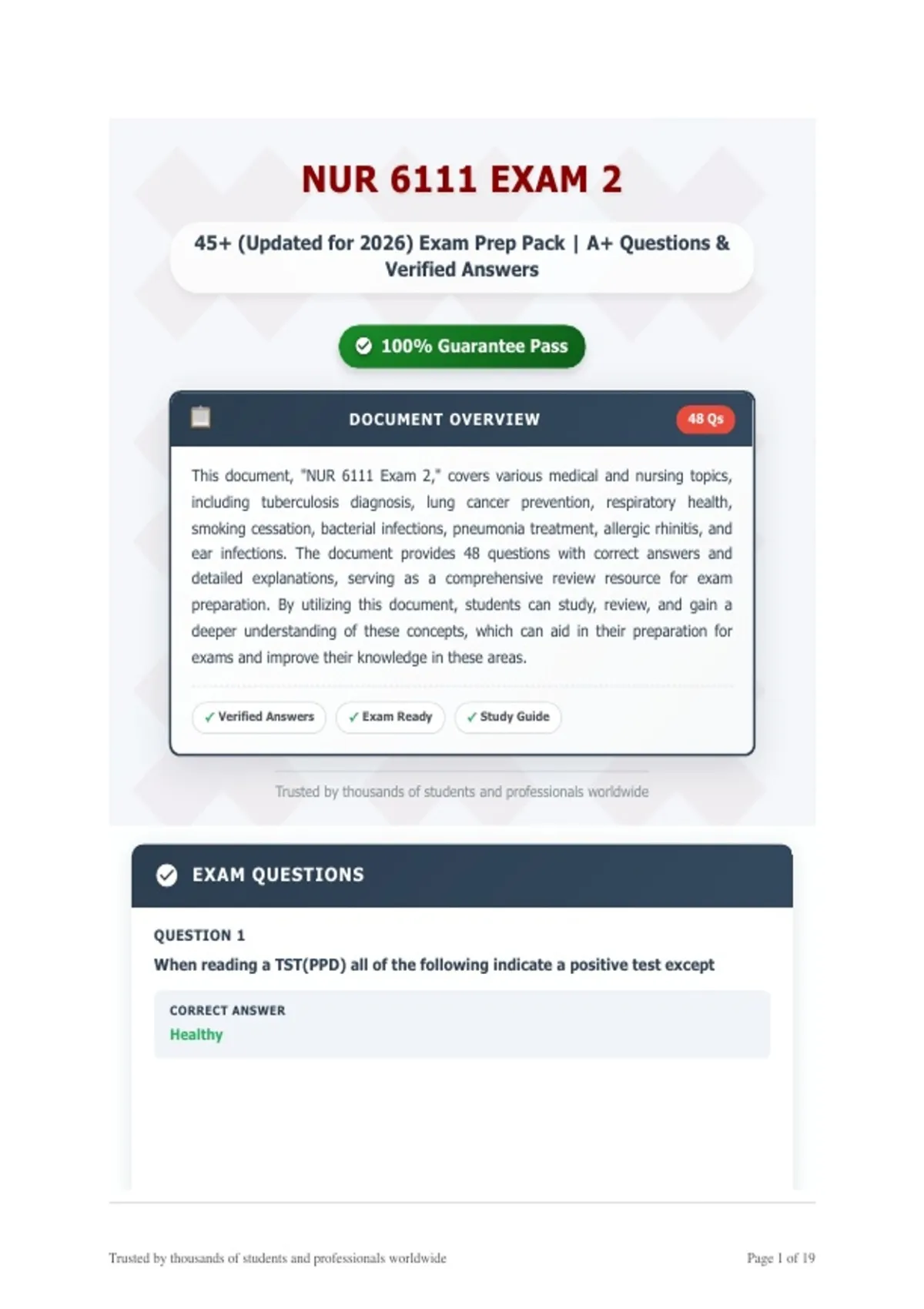 NUR 6111 EXAM 2

45+ (Updated for 2026) Exam Prep Pack | A+ Questions & Verified Answers

100% Guarantee Pass

DOCUMENT OVERVIEW

48 Qs

This document, "NUR 6111 Exam 2," covers various medical and nursing topics, including tuberculosis diagnosis, lung cancer prevention, respiratory health, smoking cessation, bacterial infections, pneumonia treatment, allergic rhinitis, and ear infections. The document provides 48 questions with correct answers and detailed explanations, serving as a comprehensive review resource for exam preparation. By utilizing this document, students can study, review, and gain a deeper understanding of these concepts, which can aid in their preparation for exams and improve their knowledge in these areas.

✓ Verified Answers

✓ Exam Ready

✓ Study Guide

Trusted by thousands of students and professionals worldwide

EXAM QUESTIONS

QUESTION 1

When reading a TST(PPD) all of the following indicate a positive test except

CORRECT ANSWER

Healthy

Trusted by thousands of students and professionals worldwide

Page 1 of 19